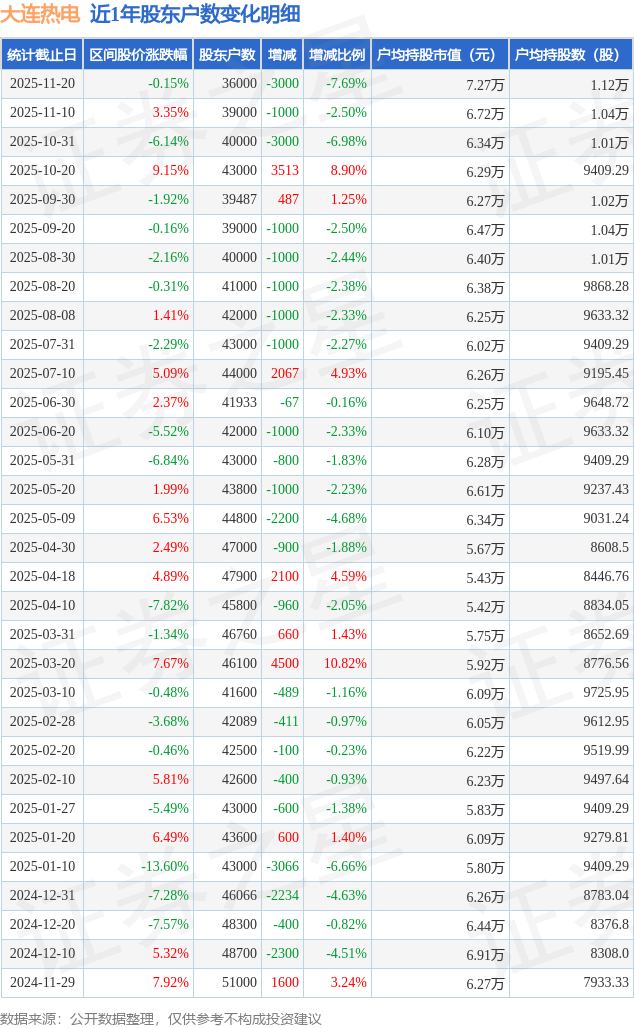 大连热电 近1年股东户数变化明细

| 统计截止日 | 区间股价涨跌幅 | 股东户数 | 增减 | 增减比例 | 户均持股市值（元） | 户均持股数（股） |
|---|---|---|---|---|---|---|
| 2025-11-20 | -0.15% | 36000 | -3000 | -7.69% | 7.27万 | 1.12万 |
| 2025-11-10 | 3.35% | 39000 | -1000 | -2.50% | 6.72万 | 1.04万 |
| 2025-10-31 | -6.14% | 40000 | -3000 | -6.98% | 6.34万 | 1.01万 |
| 2025-10-20 | 9.15% | 43000 | 3513 | 8.90% | 6.29万 | 9409.29 |
| 2025-09-30 | -1.92% | 39487 | 487 | 1.25% | 6.27万 | 1.02万 |
| 2025-09-20 | -0.16% | 39000 | -1000 | -2.50% | 6.47万 | 1.04万 |
| 2025-08-30 | -2.16% | 40000 | -1000 | -2.44% | 6.40万 | 1.01万 |
| 2025-08-20 | -0.31% | 41000 | -1000 | -2.38% | 6.38万 | 9868.28 |
| 2025-08-08 | 1.41% | 42000 | -1000 | -2.33% | 6.25万 | 9633.32 |
| 2025-07-31 | -2.29% | 43000 | -1000 | -2.27% | 6.02万 | 9409.29 |
| 2025-07-10 | 5.09% | 44000 | 2067 | 4.93% | 6.26万 | 9195.45 |
| 2025-06-30 | 2.37% | 41933 | -67 | -0.16% | 6.25万 | 9648.72 |
| 2025-06-20 | -5.52% | 42000 | -1000 | -2.33% | 6.10万 | 9633.32 |
| 2025-05-31 | -6.84% | 43000 | -800 | -1.83% | 6.28万 | 9409.29 |
| 2025-05-20 | 1.99% | 43800 | -1000 | -2.23% | 6.61万 | 9237.43 |
| 2025-05-09 | 6.53% | 44800 | -2200 | -4.68% | 6.34万 | 9031.24 |
| 2025-04-30 | 2.49% | 47000 | -900 | -1.88% | 5.67万 | 8608.5 |
| 2025-04-18 | 4.89% | 47900 | 2100 | 4.59% | 5.43万 | 8446.76 |
| 2025-04-10 | -7.82% | 45800 | -960 | -2.05% | 5.42万 | 8834.05 |
| 2025-03-31 | -1.34% | 46760 | 660 | 1.43% | 5.75万 | 8652.69 |
| 2025-03-20 | 7.67% | 46100 | 4500 | 10.82% | 5.92万 | 8776.56 |
| 2025-03-10 | -0.48% | 41600 | -489 | -1.16% | 6.09万 | 9725.95 |
| 2025-02-28 | -3.68% | 42089 | -411 | -0.97% | 6.05万 | 9612.95 |
| 2025-02-20 | -0.46% | 42500 | -100 | -0.23% | 6.22万 | 9519.99 |
| 2025-02-10 | 5.81% | 42600 | -400 | -0.93% | 6.23万 | 9497.64 |
| 2025-01-27 | -5.49% | 43000 | -600 | -1.38% | 5.83万 | 9409.29 |
| 2025-01-20 | 6.49% | 43600 | 600 | 1.40% | 6.09万 | 9279.81 |
| 2025-01-10 | -13.60% | 43000 | -3066 | -6.66% | 5.80万 | 9409.29 |
| 2024-12-31 | -7.28% | 46066 | -2234 | -4.63% | 6.26万 | 8783.04 |
| 2024-12-20 | -7.57% | 48300 | -400 | -0.82% | 6.44万 | 8376.8 |
| 2024-12-10 | 5.32% | 48700 | -2300 | -4.51% | 6.91万 | 8308.0 |
| 2024-11-29 | 7.92% | 51000 | 1600 | 3.24% | 6.27万 | 7933.33 |

数据来源：公开数据整理，仅供参考不构成投资建议